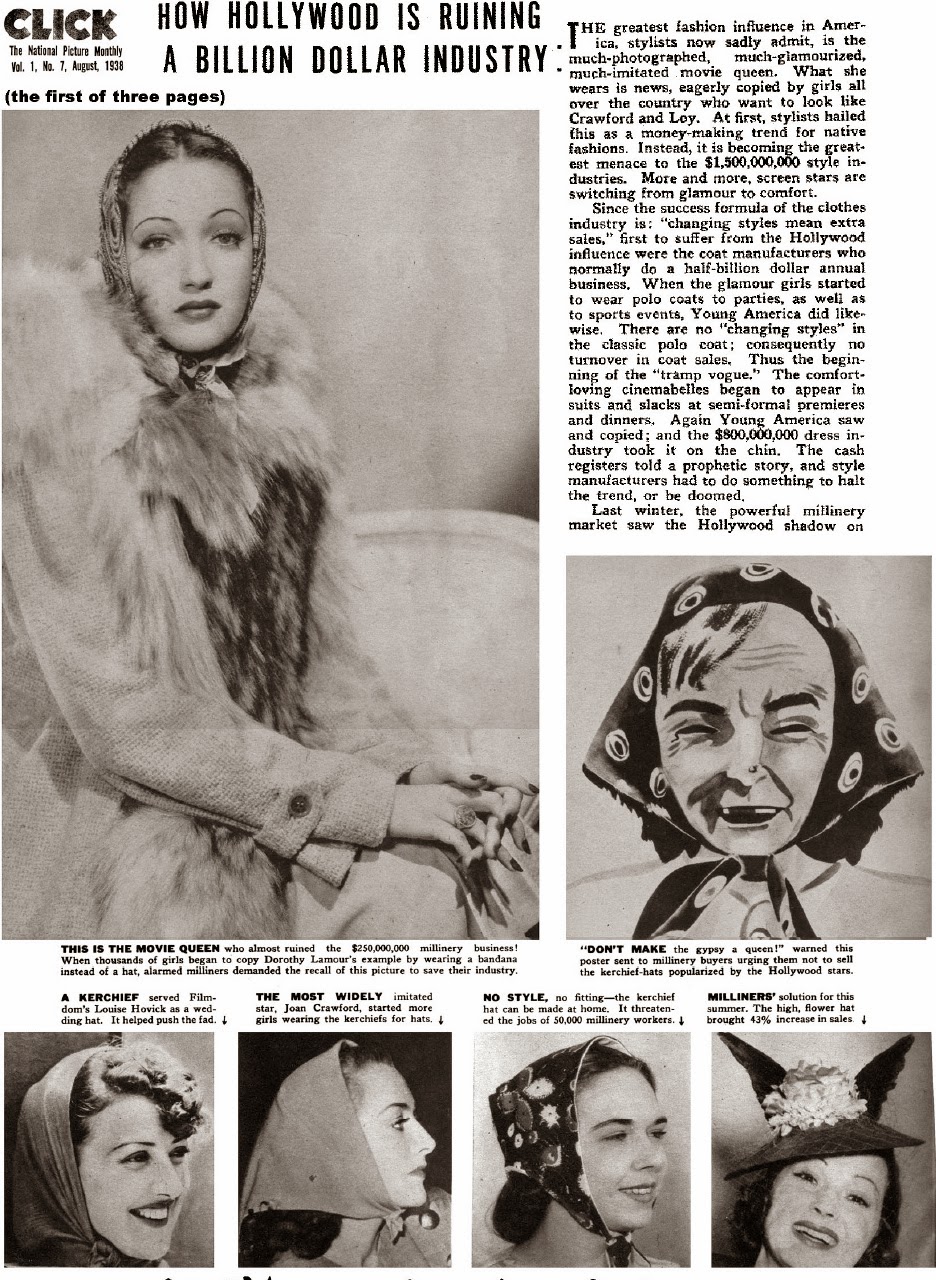 CLICK
The National Picture Monthly
Vol. 1, No. 7, August, 1938

HOW HOLLYWOOD IS RUINING A BILLION DOLLAR INDUSTRY:

(the first of three pages)

THE greatest fashion influence in America, stylists now sadly admit, is the much-photographed, much-glamourized, much-imitated movie queen. What she wears is news, eagerly copied by girls all over the country who want to look like Crawford and Loy. At first, stylists hailed this as a money-making trend for native fashions. Instead, it is becoming the greatest menace to the $1,500,000,000 style industries. More and more, screen stars are switching from glamour to comfort.

Since the success formula of the clothes industry is: "changing styles mean extra sales," first to suffer from the Hollywood influence were the coat manufacturers who normally do a half-billion dollar annual business. When the glamour girls started to wear polo coats to parties, as well as to sports events, Young America did likewise. There are no "changing styles" in the classic polo coat; consequently no turnover in coat sales. Thus the beginning of the "tramp vogue." The comfort-loving cinemabelles began to appear in suits and slacks at semi-formal premieres and dinners. Again Young America saw and copied; and the $800,000,000 dress industry took it on the chin. The cash registers told a prophetic story, and style manufacturers had to do something to halt the trend, or be doomed.

Last winter, the powerful millinery market saw the Hollywood shadow on

THIS IS THE MOVIE QUEEN who almost ruined the $250,000,000 millinery business! When thousands of girls began to copy Dorothy Lamour's example by wearing a bandana instead of a hat, alarmed milliners demanded the recall of this picture to save their industry.

"DON'T MAKE the gypsy a queen!" warned this poster sent to millinery buyers urging them not to sell the kerchief-hats popularized by the Hollywood stars.

A KERCHIEF served Filmdom's Louise Hovick as a wedding hat. It helped push the fad. ↓

THE MOST WIDELY imitated star, Joan Crawford, started more girls wearing the kerchiefs for hats. ↓

NO STYLE, no fitting—the kerchief hat can be made at home. It threatened the jobs of 50,000 millinery workers. ↓

MILLINERS' solution for this summer. The high, flower hat brought 43% increase in sales. ↓